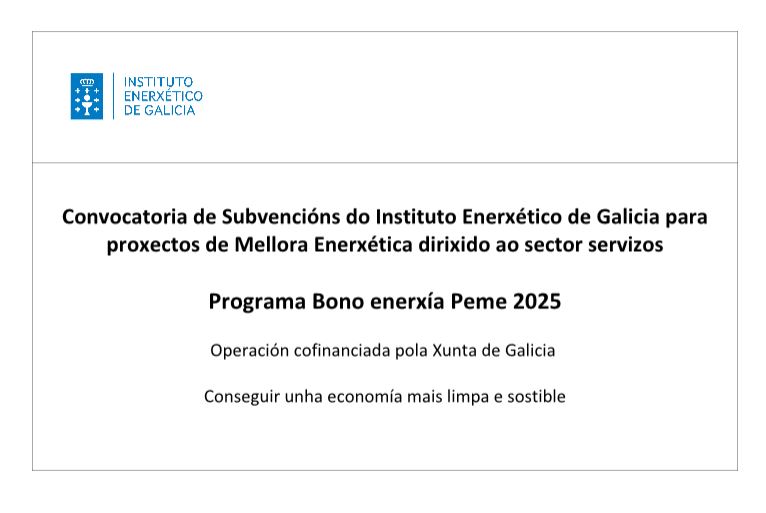 INSTITUTO
ENERXÉTICO
DE GALICIA

Convocatoria de Subvencións do Instituto Enerxético de Galicia para proxectos de Mellora Enerxética dirixido ao sector servizos

Programa Bono enerxía Peme 2025

Operación cofinanciada pola Xunta de Galicia

Conseguir unha economía mais limpa e sostible